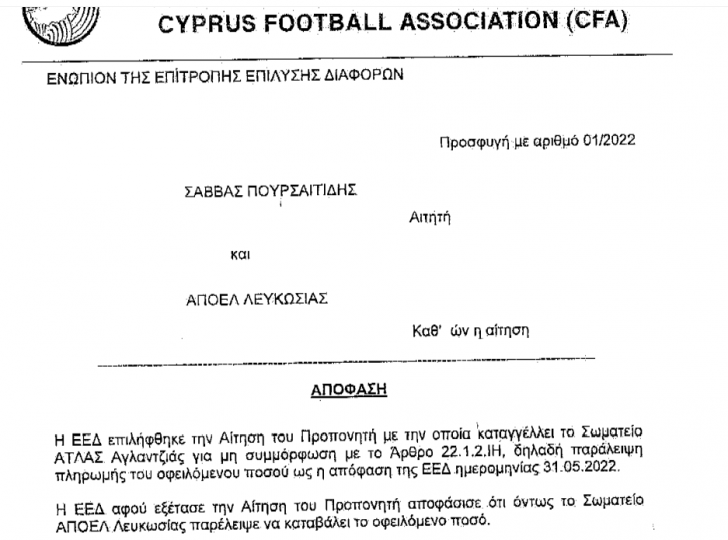 CYPRUS FOOTBALL ASSOCIATION (CFA)

ΕΝΩΠΙΟΝ ΤΗΣ ΕΠΙΤΡΟΠΗΣ ΕΠΙΛΥΣΗΣ ΔΙΑΦΟΡΩΝ

Προσφυγή με αριθμό 01/2022

ΣΑΒΒΑΣ ΠΟΥΡΣΑΙΤΙΔΗΣ

Αιτητή

και

ΑΠΟΕΛ ΛΕΥΚΩΣΙΑΣ

Καθ' ών η αίτηση

ΑΠΟΦΑΣΗ

Η ΕΕΔ επιλήφθηκε την Αίτηση του Προπονητή με την οποία καταγγέλλει το Σωματείο ΑΤΛΑΣ Αγλαντζιάς για μη συμμόρφωση με το Άρθρο 22.1.2.ΙΗ, δηλαδή παράλειψη πληρωμής του οφειλόμενου ποσού ως η απόφαση της ΕΕΔ ημερομηνίας 31.05.2022.

Η ΕΕΔ αφού εξέτασε την Αίτηση του Προπονητή αποφάσισε ότι όντως το Σωματείο ΑΠΟΕΛ Λευκωσίας παρέλειψε να καταβάλει το οφειλόμενο ποσό.